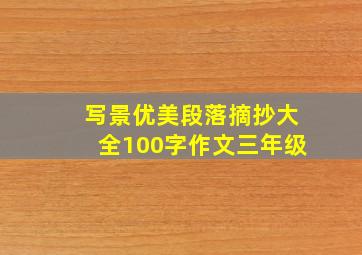 写景优美段落摘抄大全100字作文三年级